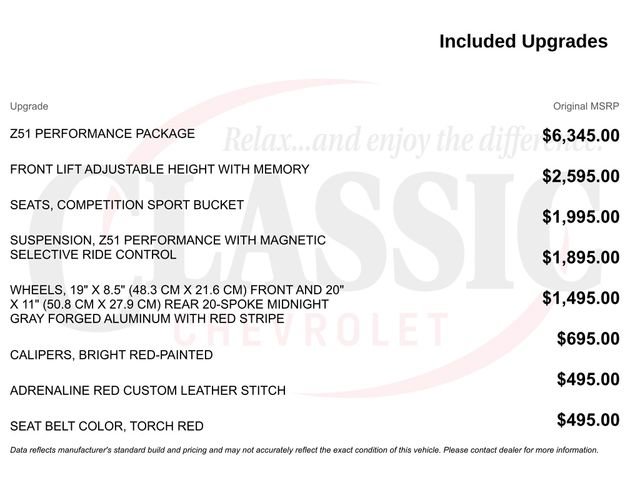 Included Upgrades

Relax...and enjoy the difference.

CLASSIC

CHEVROLET

| Upgrade | Original MSRP |
|---|---|
| Z51 PERFORMANCE PACKAGE | $6,345.00 |
| FRONT LIFT ADJUSTABLE HEIGHT WITH MEMORY | $2,595.00 |
| SEATS, COMPETITION SPORT BUCKET | $1,995.00 |
| SUSPENSION, Z51 PERFORMANCE WITH MAGNETIC SELECTIVE RIDE CONTROL | $1,895.00 |
| WHEELS, 19" X 8.5" (48.3 CM X 21.6 CM) FRONT AND 20" X 11" (50.8 CM X 27.9 CM) REAR 20-SPOKE MIDNIGHT GRAY FORGED ALUMINUM WITH RED STRIPE | $1,495.00 |
| CALIPERS, BRIGHT RED-PAINTED | $695.00 |
| ADRENALINE RED CUSTOM LEATHER STITCH | $495.00 |
| SEAT BELT COLOR, TORCH RED | $495.00 |

Data reflects manufacturer's standard build and pricing and may not accurately reflect the exact condition of this vehicle. Please contact dealer for more information.